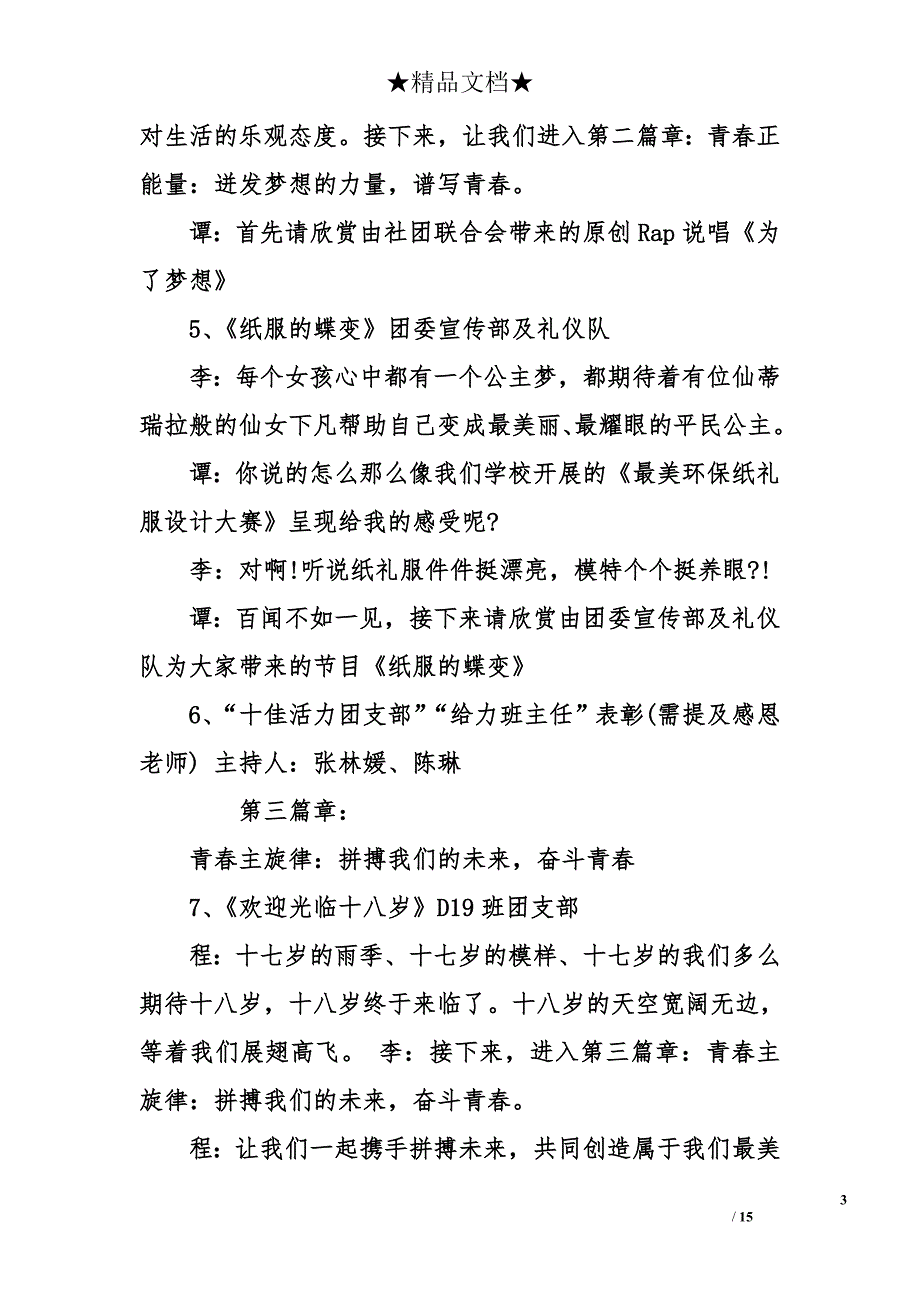 ★精品文档★

对生活的乐观态度。接下来，让我们进入第二篇章：青春正能量：迸发梦想的力量，谱写青春。

谭：首先请欣赏由社团联合会带来的原创Rap说唱《为了梦想》

5、《纸服的蝶变》团委宣传部及礼仪队

李：每个女孩心中都有一个公主梦，都期待着有位仙蒂瑞拉般的仙女下凡帮助自己变成最美丽、最耀眼的平民公主。

谭：你说的怎么那么像我们学校开展的《最美环保纸礼服设计大赛》呈现给我的感受呢?

李：对啊!听说纸礼服件件挺漂亮，模特个个挺养眼?!

谭：百闻不如一见，接下来请欣赏由团委宣传部及礼仪队为大家带来的节目《纸服的蝶变》

6、“十佳活力团支部”“给力班主任”表彰(需提及感恩老师) 主持人：张林媛、陈琳

第三篇章：

青春主旋律：拼搏我们的未来，奋斗青春

7、《欢迎光临十八岁》D19班团支部

程：十七岁的雨季、十七岁的模样、十七岁的我们多么期待十八岁，十八岁终于来临了。十八岁的天空宽阔无边，等着我们展翅高飞。 李：接下来，进入第三篇章：青春主旋律：拼搏我们的未来，奋斗青春。

程：让我们一起携手拼搏未来，共同创造属于我们最美

3

/ 15